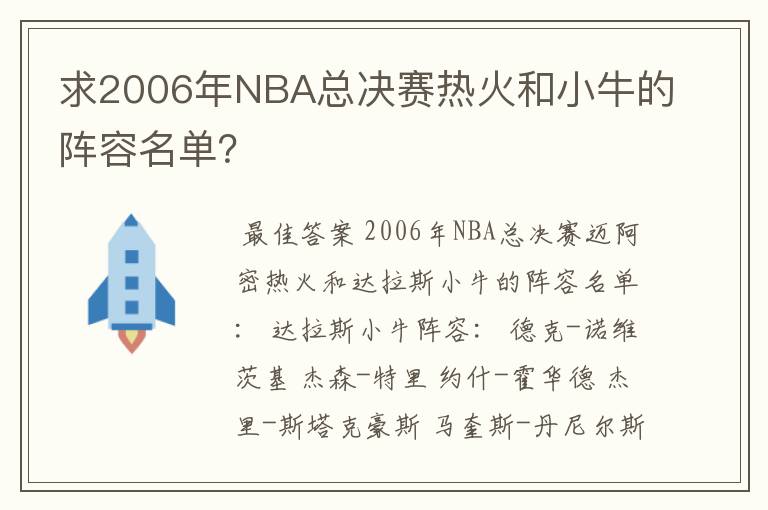 求2006年NBA总决赛热火和小牛的阵容名单?

最佳答案 2006年NBA总决赛迈阿密热火和达拉斯小牛的阵容名单: 达拉斯小牛阵容: 德克-诺维茨基 杰森-特里 约什-霍华德 杰里-斯塔克豪斯 马奎斯-丹尼尔斯